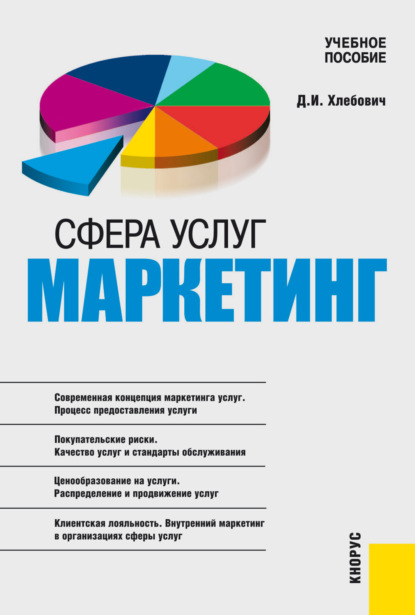 УЧЕБНОЕ ПОСОБИЕ

Д.И. Хлебович

СФЕРА УСЛУГ
МАРКЕТИНГ

Современная концепция маркетинга услуг. Процесс предоставления услуги

Покупательские риски. Качество услуг и стандарты обслуживания

Ценообразование на услуги. Распределение и продвижение услуг

Клиентская лояльность. Внутренний маркетинг в организациях сферы услуг

КНОРУС